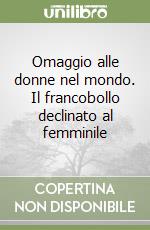 unilibro

Omaggio alle donne nel mondo. Il francobollo declinato al femminile

COPERTINA NON DISPONIBILE